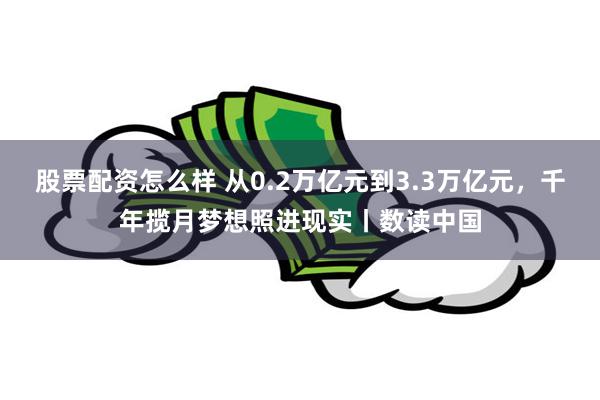 股票配资怎么样 从0.2万亿元到3.3万亿元，千年揽月梦想照进现实丨数读中国